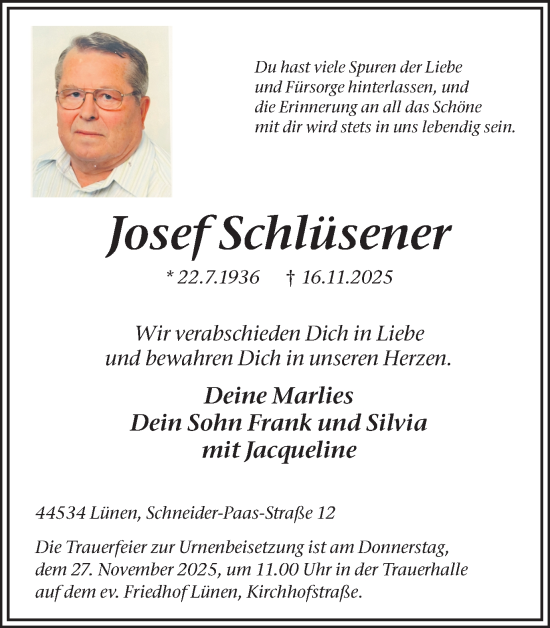 Du hast viele Spuren der Liebe
und Fürsorge hinterlassen, und
die Erinnerung an all das Schöne
mit dir wird stets in uns lebendig sein.

Josef Schlüsener

* 22.7.1936 † 16.11.2025

Wir verabschieden Dich in Liebe
und bewahren Dich in unseren Herzen.

Deine Marlies
Dein Sohn Frank und Silvia
mit Jacqueline

44534 Lünen, Schneider-Paas-Straße 12

Die Trauerfeier zur Urnenbeisetzung ist am Donnerstag, dem 27. November 2025, um 11.00 Uhr in der Trauerhalle auf dem ev. Friedhof Lünen, Kirchhofstraße.